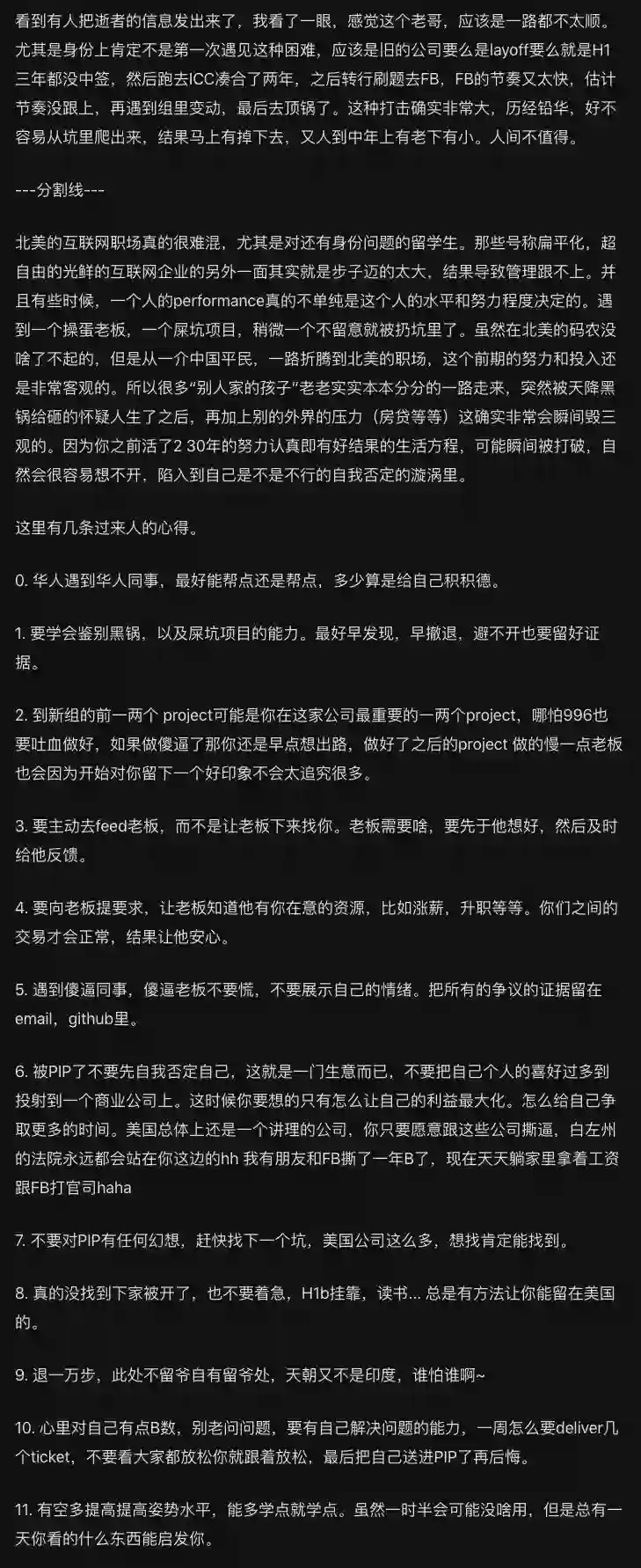 看到有人把逝者的信息发出来了，我看了一眼，感觉这个老哥，应该是一路都不太顺。尤其是身份上肯定不是第一次遇见这种困难，应该是旧的公司要么是layoff要么就是H1三年都没中签，然后跑去ICC凑合了两年，之后转行刷题去FB，FB的节奏又太快，估计节奏没跟上，再遇到组里变动，最后去顶锅了。这种打击确实非常大，历经铅华，好不容易从坑里爬出来，结果马上有掉下去，又人到中年上有老下有小。人间不值得。

---分割线---

北美的互联网职场真的很难混，尤其是对还有身份问题的留学生。那些号称扁平化，超自由的光鲜的互联网企业的另外一面其实就是步子迈的太大，结果导致管理跟不上。并且有些时候，一个人的performance真的不单纯是这个人的水平和努力程度决定的。遇到一个操蛋老板，一个屎坑项目，稍微一个不留意就被扔坑里了。虽然在北美的码农没啥了不起的，但是从一介中国平民，一路折腾到北美的职场，这个前期的努力和投入还是非常客观的。所以很多"别人家的孩子"老老实实本本分分的一路走来，突然被天降黑锅给砸的怀疑人生了之后，再加上别的外界的压力（房贷等等）这确实非常会瞬间毁三观的。因为你之前活了2 30年的努力认真即有好结果的生活方程，可能瞬间被打破，自然会很容易想不开，陷入到自己是不是不行的自我否定的漩涡里。

这里有几条过来人的心得。

0. 华人遇到华人同事，最好能帮点还是帮点，多少算是给自己积积德。

1. 要学会鉴别黑锅，以及屎坑项目的能力。最好早发现，早撤退，避不开也要留好证据。

2. 到新组的前一两个 project可能是你在这家公司最重要的一两个project，哪怕996也要吐血做好，如果做傻逼了那你还是早点想出路，做好了之后的project 做的慢一点老板也会因为开始对你留下一个好印象不会太追究很多。

3. 要主动去feed老板，而不是让老板下来找你。老板需要啥，要先于他想好，然后及时给他反馈。

4. 要向老板提要求，让老板知道他有你在意的资源，比如涨薪，升职等等。你们之间的交易才会正常，结果让他安心。

5. 遇到傻逼同事，傻逼老板不要慌，不要展示自己的情绪。把所有的争议的证据留在email，github里。

6. 被PIP了不要先自我否定自己，这就是一门生意而已，不要把自己个人的喜好过多到投射到一个商业公司上。这时候你要想的只有怎么让自己的利益最大化。怎么给自己争取更多的时间。美国总体上还是一个讲理的公司，你只要愿意跟这些公司撕逼，白左州的法院永远都会站在你这边的hh 我有朋友和FB撕了一年B了，现在天天躺家里拿着工资跟FB打官司haha

7. 不要对PIP有任何幻想，赶快找下一个坑，美国公司这么多，想找肯定能找到。

8. 真的没找到下家被开了，也不要着急，H1b挂靠，读书... 总是有方法让你能留在美国的。

9. 退一万步，此处不留爷自有留爷处，天朝又不是印度，谁怕谁啊~

10. 心里对自己有点B数，别老问问题，要有自己解决问题的能力，一周怎么要deliver几个ticket，不要看大家都放松你就跟着放松，最后把自己送进PIP了再后悔。

11. 有空多提高提高姿势水平，能多学点就学点。虽然一时半会可能没啥用，但是总有一天你看的什么东西能启发你。